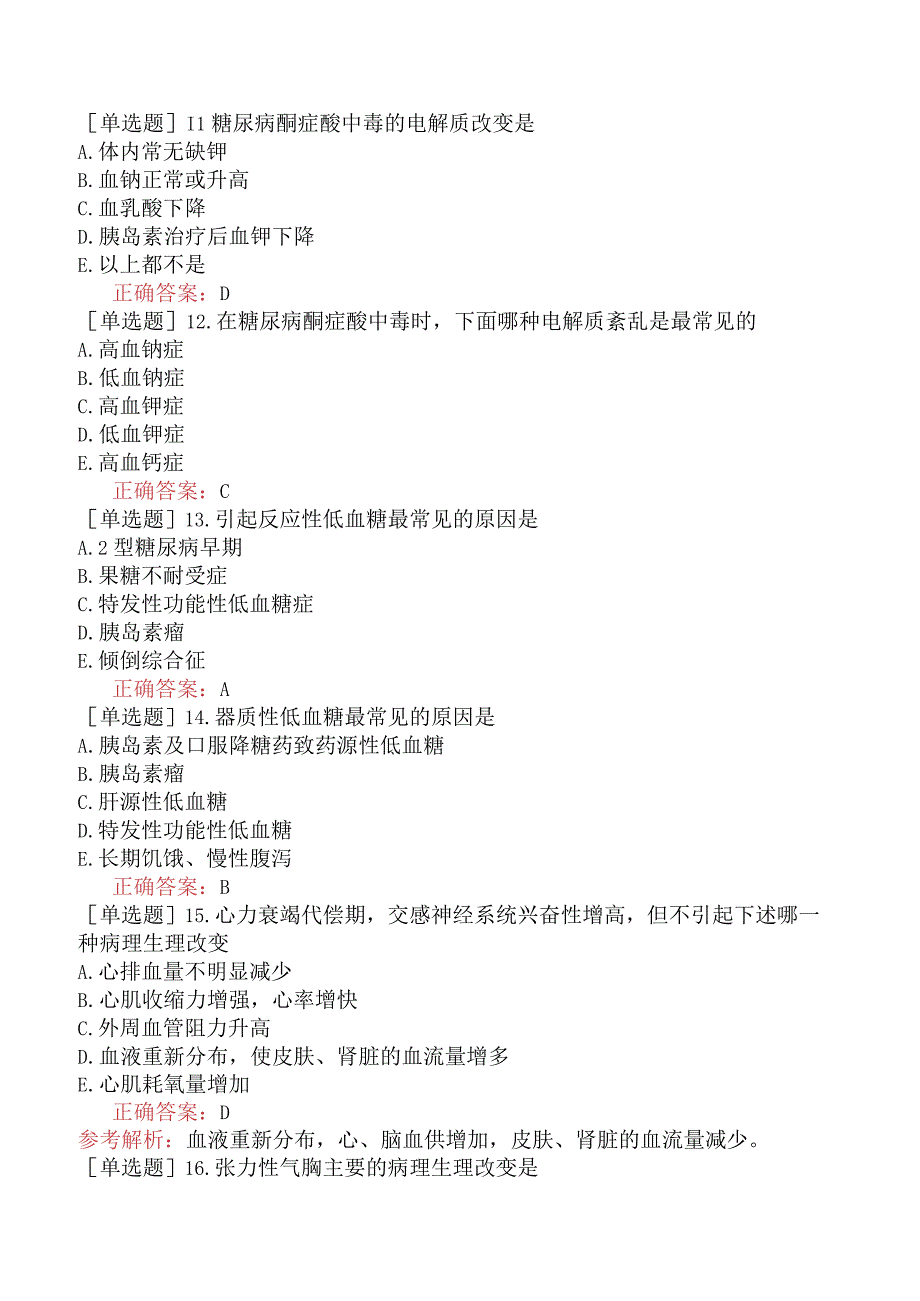 ［单选题］I1 糖尿病酮症酸中毒的电解质改变是
A.体内常无缺钾
B.血钠正常或升高
C.血乳酸下降
D.胰岛素治疗后血钾下降
E.以上都不是
正确答案：D
［单选题］12.在糖尿病酮症酸中毒时，下面哪种电解质紊乱是最常见的
A.高血钠症
B.低血钠症
C.高血钾症
D.低血钾症
E.高血钙症
正确答案：C
［单选题］13.引起反应性低血糖最常见的原因是
A.2 型糖尿病早期
B.果糖不耐受症
C.特发性功能性低血糖症
D.胰岛素瘤
E.倾倒综合征
正确答案：A
［单选题］14.器质性低血糖最常见的原因是
A.胰岛素及口服降糖药致药源性低血糖
B.胰岛素瘤
C.肝源性低血糖
D.特发性功能性低血糖
E.长期饥饿、慢性腹泻
正确答案：B
［单选题］15.心力衰竭代偿期，交感神经系统兴奋性增高，但不引起下述哪一种病理生理改变
A.心排血量不明显减少
B.心肌收缩力增强，心率增快
C.外周血管阻力升高
D.血液重新分布，使皮肤、肾脏的血流量增多
E.心肌耗氧量增加
正确答案：D
参考解析：血液重新分布，心、脑血供增加，皮肤、肾脏的血流量减少。
［单选题］16.张力性气胸主要的病理生理改变是